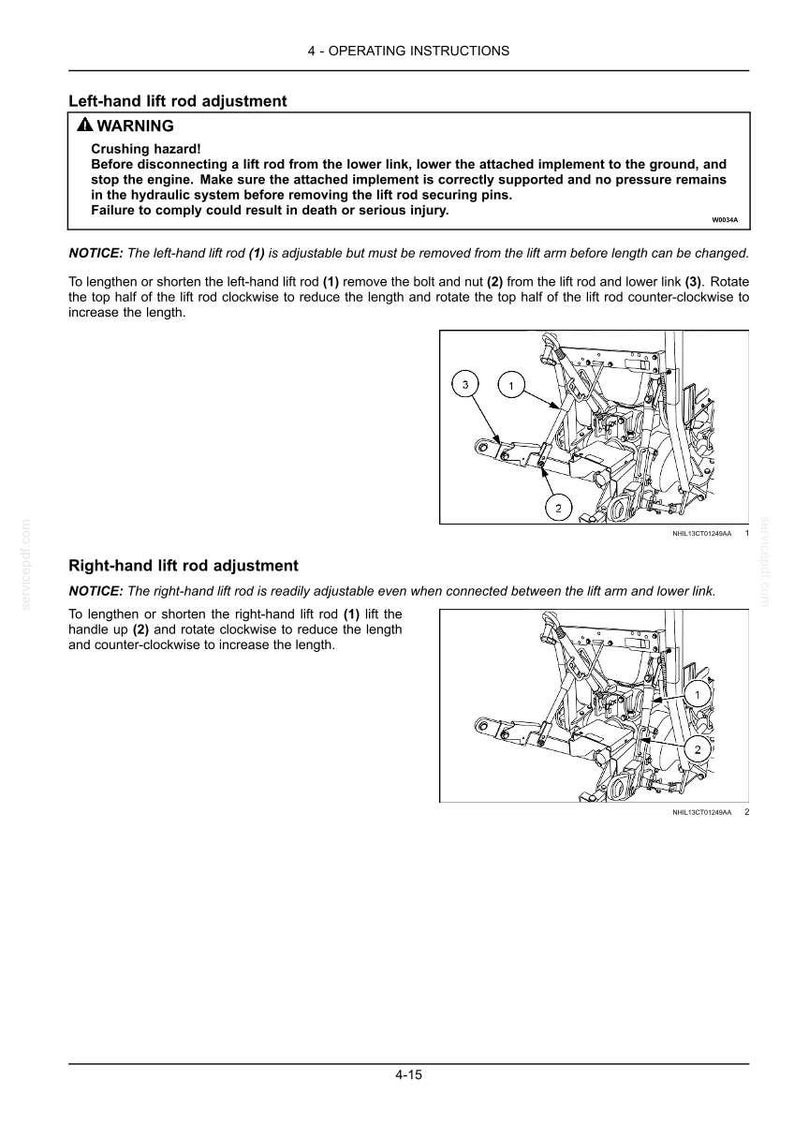 4 - OPERATING INSTRUCTIONS

Left-hand lift rod adjustment

WARNING

Crushing hazard!
Before disconnecting a lift rod from the lower link, lower the attached implement to the ground, and stop the engine. Make sure the attached implement is correctly supported and no pressure remains in the hydraulic system before removing the lift rod securing pins.
Failure to comply could result in death or serious injury.

W0034A

NOTICE: The left-hand lift rod (1) is adjustable but must be removed from the lift arm before length can be changed.

To lengthen or shorten the left-hand lift rod (1) remove the bolt and nut (2) from the lift rod and lower link (3). Rotate the top half of the lift rod clockwise to reduce the length and rotate the top half of the lift rod counter-clockwise to increase the length.

3
1
2

NHIL13CT01249AA 1

Right-hand lift rod adjustment

NOTICE: The right-hand lift rod is readily adjustable even when connected between the lift arm and lower link.

To lengthen or shorten the right-hand lift rod (1) lift the handle up (2) and rotate clockwise to reduce the length and counter-clockwise to increase the length.

1
2

NHIL13CT01249AA 2

4-15

servicepdf.com